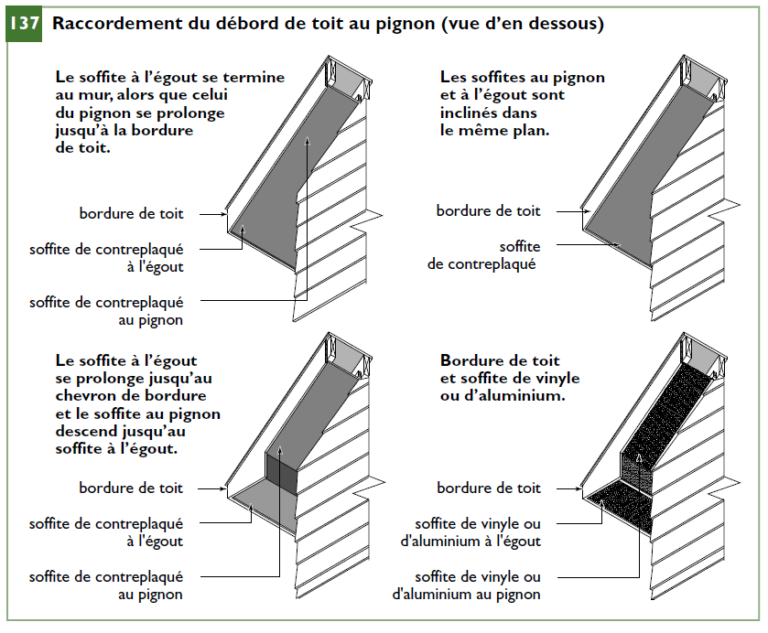 137 Raccordement du débord de toit au pignon (vue d'en dessous)

Le soffite à l'égout se termine au mur, alors que celui du pignon se prolonge jusqu'à la bordure de toit.

bordure de toit

soffite de contreplaqué à l'égout

soffite de contreplaqué au pignon

Les soffites au pignon et à l'égout sont inclinés dans le même plan.

bordure de toit

soffite de contreplaqué

Le soffite à l'égout se prolonge jusqu'au chevron de bordure et le soffite au pignon descend jusqu'au soffite à l'égout.

bordure de toit

soffite de contreplaqué à l'égout

soffite de contreplaqué au pignon

Bordure de toit et soffite de vinyle ou d'aluminium.

bordure de toit

soffite de vinyle ou d'aluminium à l'égout

soffite de vinyle ou d'aluminium au pignon